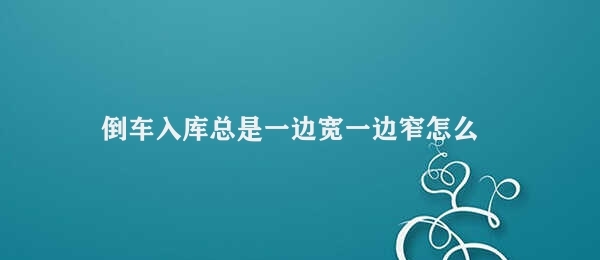 倒车入库总是一边宽一边窄怎么